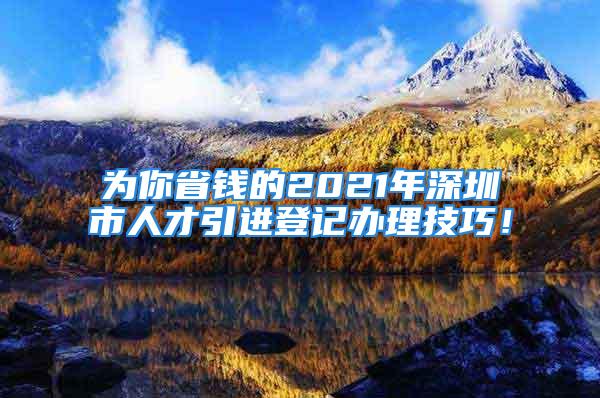 为你省钱的2021年深圳市人才引进登记办理技巧！